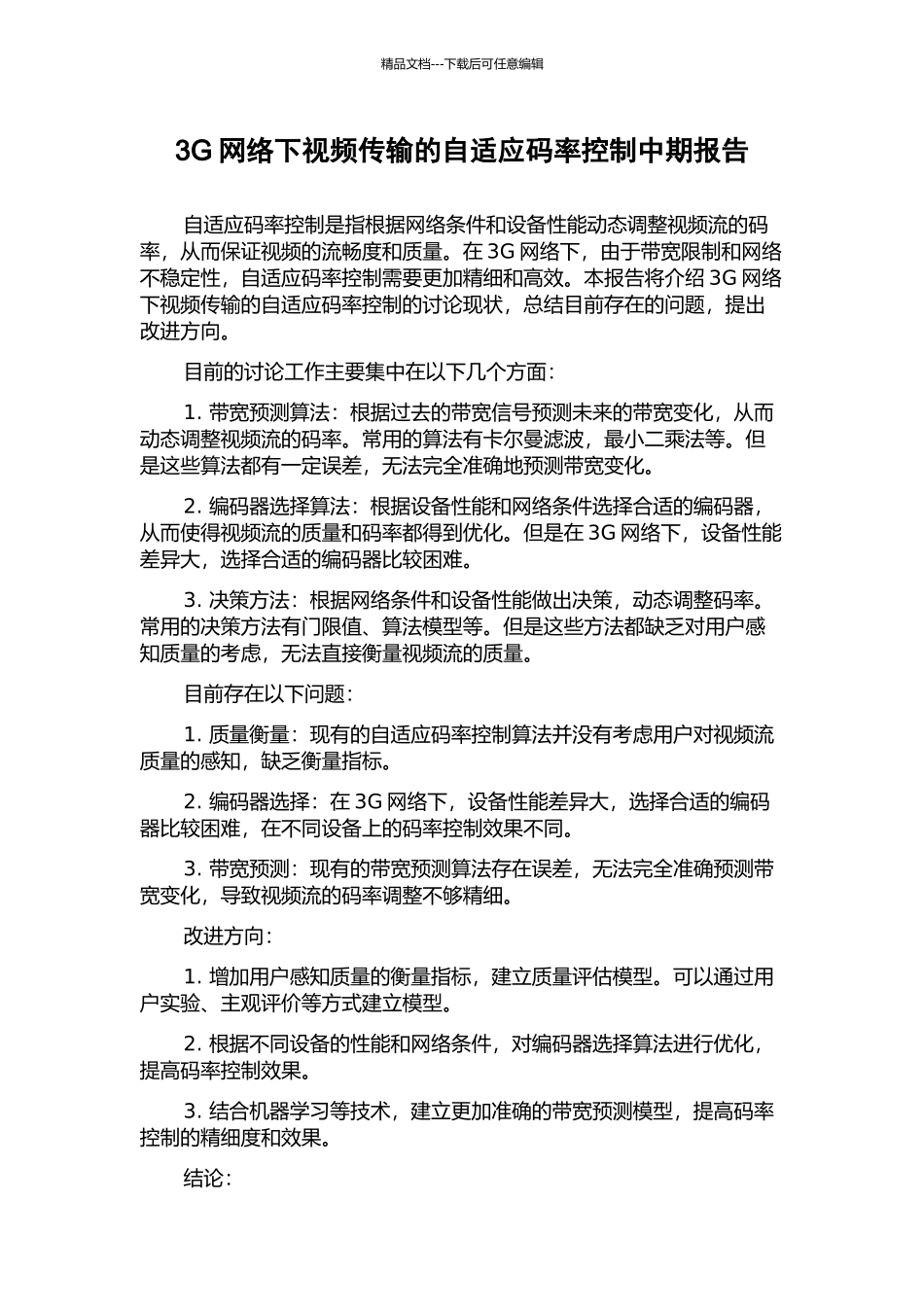 精品文档---下载后可任意编辑

3G 网络下视频传输的自适应码率控制中期报告

自适应码率控制是指根据网络条件和设备性能动态调整视频流的码率，从而保证视频的流畅度和质量。在 3G 网络下，由于带宽限制和网络不稳定性，自适应码率控制需要更加精细和高效。本报告将介绍 3G 网络下视频传输的自适应码率控制的讨论现状，总结目前存在的问题，提出改进方向。

目前的讨论工作主要集中在以下几个方面：

1. 带宽预测算法：根据过去的带宽信号预测未来的带宽变化，从而动态调整视频流的码率。常用的算法有卡尔曼滤波，最小二乘法等。但是这些算法都有一定误差，无法完全准确地预测带宽变化。

2. 编码器选择算法：根据设备性能和网络条件选择合适的编码器，从而使得视频流的质量和码率都得到优化。但是在 3G 网络下，设备性能差异大，选择合适的编码器比较困难。

3. 决策方法：根据网络条件和设备性能做出决策，动态调整码率。常用的决策方法有门限值、算法模型等。但是这些方法都缺乏对用户感知质量的考虑，无法直接衡量视频流的质量。

目前存在以下问题：

1. 质量衡量：现有的自适应码率控制算法并没有考虑用户对视频流质量的感知，缺乏衡量指标。

2. 编码器选择：在 3G 网络下，设备性能差异大，选择合适的编码器比较困难，在不同设备上的码率控制效果不同。

3. 带宽预测：现有的带宽预测算法存在误差，无法完全准确预测带宽变化，导致视频流的码率调整不够精细。

改进方向：

1. 增加用户感知质量的衡量指标，建立质量评估模型。可以通过用户实验、主观评价等方式建立模型。

2. 根据不同设备的性能和网络条件，对编码器选择算法进行优化，提高码率控制效果。

3. 结合机器学习等技术，建立更加准确的带宽预测模型，提高码率控制的精细度和效果。

结论：